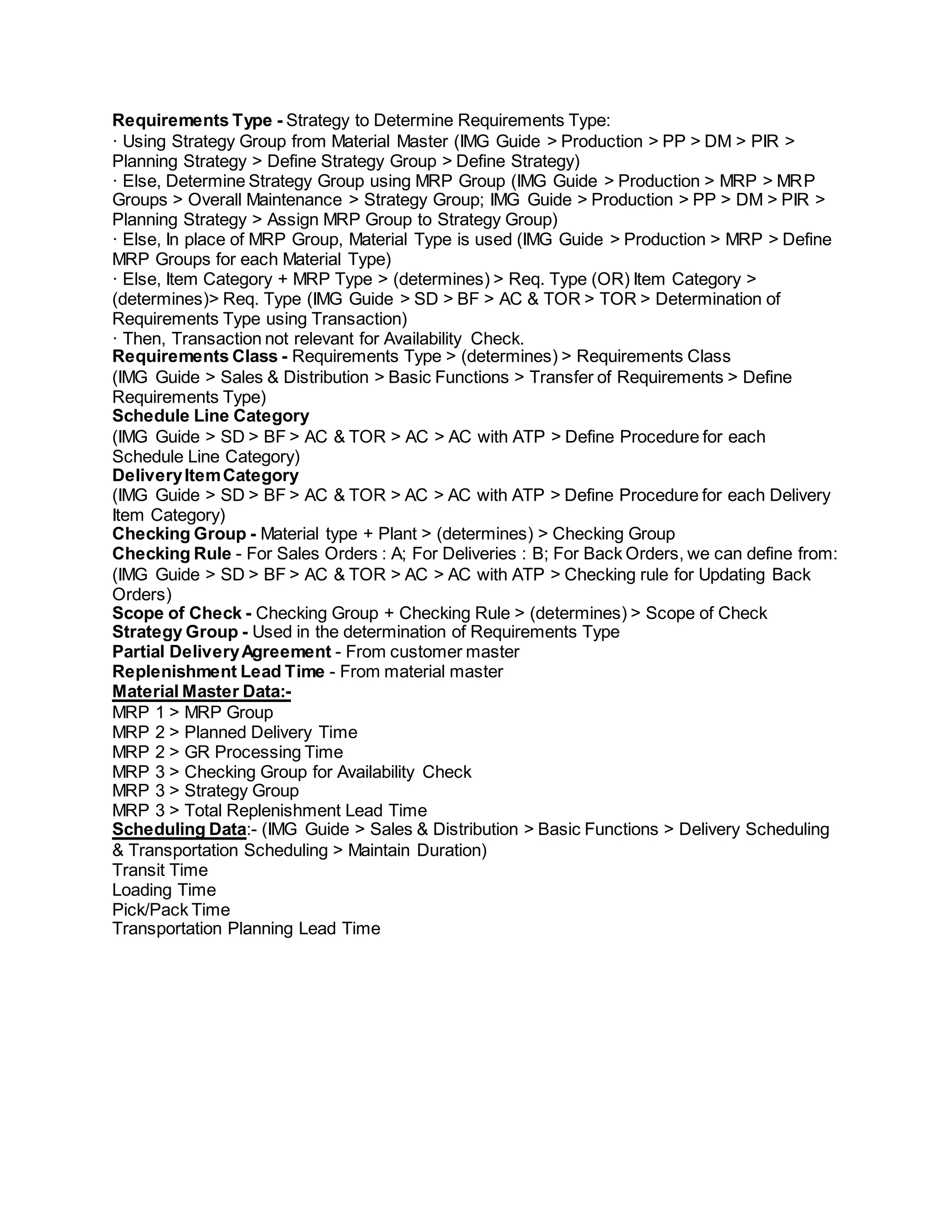 Requirements Type - Strategy to Determine Requirements Type:
· Using Strategy Group from Material Master (IMG Guide > Production > PP > DM > PIR > Planning Strategy > Define Strategy Group > Define Strategy)
· Else, Determine Strategy Group using MRP Group (IMG Guide > Production > MRP > MRP Groups > Overall Maintenance > Strategy Group; IMG Guide > Production > PP > DM > PIR > Planning Strategy > Assign MRP Group to Strategy Group)
· Else, In place of MRP Group, Material Type is used (IMG Guide > Production > MRP > Define MRP Groups for each Material Type)
· Else, Item Category + MRP Type > (determines) > Req. Type (OR) Item Category > (determines)> Req. Type (IMG Guide > SD > BF > AC & TOR > TOR > Determination of Requirements Type using Transaction)
· Then, Transaction not relevant for Availability Check.
Requirements Class - Requirements Type > (determines) > Requirements Class
(IMG Guide > Sales & Distribution > Basic Functions > Transfer of Requirements > Define Requirements Type)
Schedule Line Category
(IMG Guide > SD > BF > AC & TOR > AC > AC with ATP > Define Procedure for each Schedule Line Category)
Delivery Item Category
(IMG Guide > SD > BF > AC & TOR > AC > AC with ATP > Define Procedure for each Delivery Item Category)
Checking Group - Material type + Plant > (determines) > Checking Group
Checking Rule - For Sales Orders : A; For Deliveries : B; For Back Orders, we can define from:
(IMG Guide > SD > BF > AC & TOR > AC > AC with ATP > Checking rule for Updating Back Orders)
Scope of Check - Checking Group + Checking Rule > (determines) > Scope of Check
Strategy Group - Used in the determination of Requirements Type
Partial Delivery Agreement - From customer master
Replenishment Lead Time - From material master
Material Master Data:-
MRP 1 > MRP Group
MRP 2 > Planned Delivery Time
MRP 2 > GR Processing Time
MRP 3 > Checking Group for Availability Check
MRP 3 > Strategy Group
MRP 3 > Total Replenishment Lead Time
Scheduling Data:- (IMG Guide > Sales & Distribution > Basic Functions > Delivery Scheduling & Transportation Scheduling > Maintain Duration)
Transit Time
Loading Time
Pick/Pack Time
Transportation Planning Lead Time